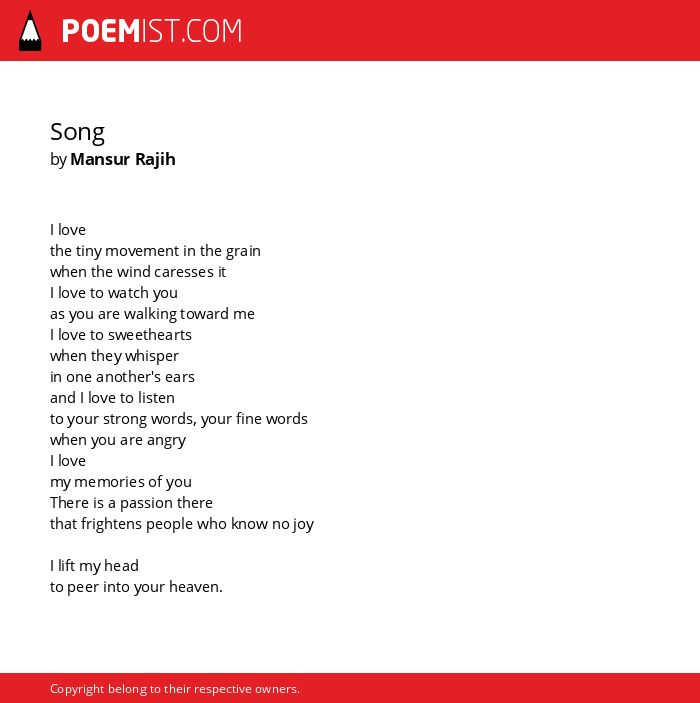 POEMIST.COM

Song
by Mansur Rajih

I love
the tiny movement in the grain
when the wind caresses it
I love to watch you
as you are walking toward me
I love to sweethearts
when they whisper
in one another's ears
and I love to listen
to your strong words, your fine words
when you are angry
I love
my memories of you
There is a passion there
that frightens people who know no joy

I lift my head
to peer into your heaven.

Copyright belong to their respective owners.